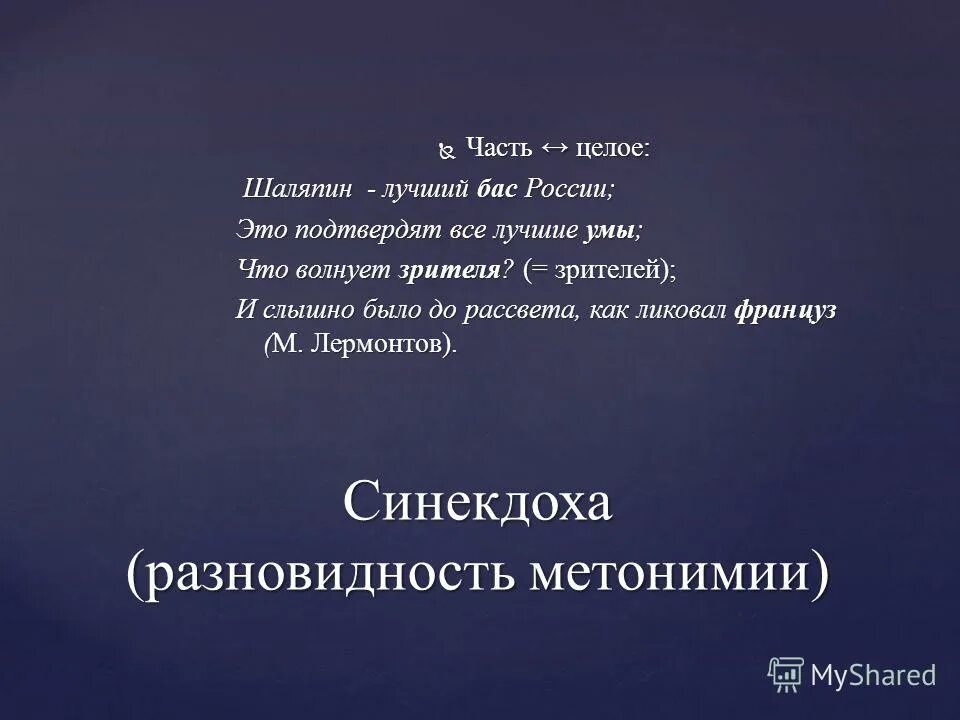 Часть ↔ целое:

Шаляпин - лучший бас России;

Это подтвердят все лучшие умы;

Что волнует зрителя? (= зрителей);

И слышно было до рассвета, как ликовал француз (М. Лермонтов).

Синекдоха (разновидность метонимии)

MyShared